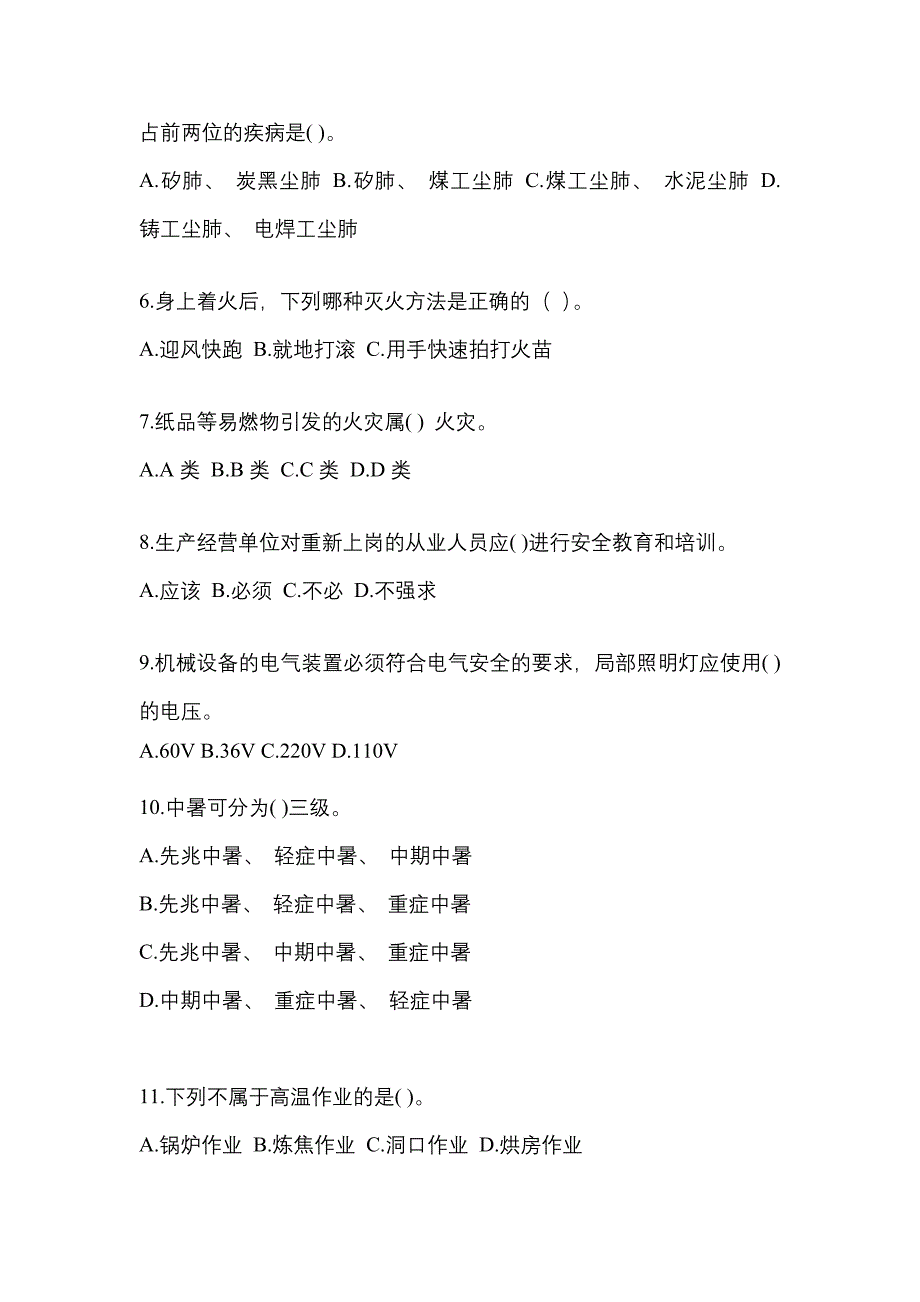 占前两位的疾病是( )。

A.矽肺、 炭黑尘肺 B.矽肺、 煤工尘肺 C.煤工尘肺、 水泥尘肺 D.铸工尘肺、 电焊工尘肺

6.身上着火后，下列哪种灭火方法是正确的（ ）。

A.迎风快跑 B.就地打滚 C.用手快速拍打火苗

7.纸品等易燃物引发的火灾属( ) 火灾。

A.A 类 B.B 类 C.C 类 D.D 类

8.生产经营单位对重新上岗的从业人员应( )进行安全教育和培训。

A.应该 B.必须 C.不必 D.不强求

9.机械设备的电气装置必须符合电气安全的要求，局部照明灯应使用( )的电压。

A.60V B.36V C.220V D.110V

10.中暑可分为( )三级。

A.先兆中暑、 轻症中暑、 中期中暑

B.先兆中暑、 轻症中暑、 重症中暑

C.先兆中暑、 中期中暑、 重症中暑

D.中期中暑、 重症中暑、 轻症中暑

11.下列不属于高温作业的是( )。

A.锅炉作业 B.炼焦作业 C.洞口作业 D.烘房作业